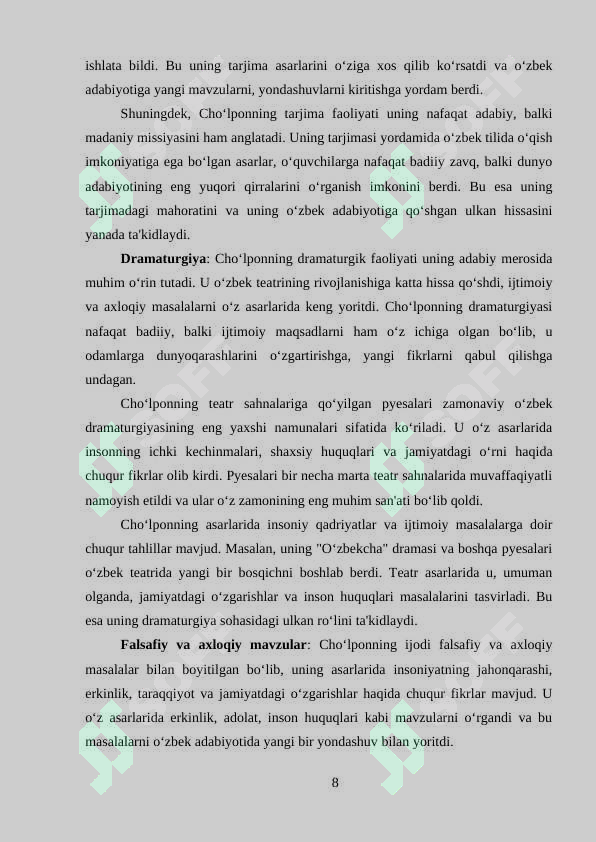 ishlata bildi. Bu uning tarjima asarlarini o‘ziga xos qilib ko‘rsatdi va o‘zbek adabiyotiga yangi mavzularni, yondashuvlarni kiritishga yordam berdi.

Shuningdek, Cho‘lponning tarjima faoliyati uning nafaqat adabiy, balki madaniy missiyasini ham anglatadi. Uning tarjimasi yordamida o‘zbek tilida o‘qish imkoniyatiga ega bo‘lgan asarlar, o‘quvchilarga nafaqat badiiy zavq, balki dunyo adabiyotining eng yuqori qirralarini o‘rganish imkonini berdi. Bu esa uning tarjimadagi mahoratini va uning o‘zbek adabiyotiga qo‘shgan ulkan hissasini yanada ta'kidlaydi.

**Dramaturgiya**: Cho‘lponning dramaturgik faoliyati uning adabiy merosida muhim o‘rin tutadi. U o‘zbek teatrining rivojlanishiga katta hissa qo‘shdi, ijtimoiy va axloqiy masalalarni o‘z asarlarida keng yoritdi. Cho‘lponning dramaturgiyasi nafaqat badiiy, balki ijtimoiy maqsadlarni ham o‘z ichiga olgan bo‘lib, u odamlarga dunyoqarashlarini o‘zgartirishga, yangi fikrlarni qabul qilishga undagan.

Cho‘lponning teatr sahnalariga qo‘yilgan pyesalari zamonaviy o‘zbek dramaturgiyasining eng yaxshi namunalari sifatida ko‘riladi. U o‘z asarlarida insonning ichki kechinmalari, shaxsiy huquqlari va jamiyatdagi o‘rni haqida chuqur fikrlar olib kirdi. Pyesalari bir necha marta teatr sahnalarida muvaffaqiyatli namoyish etildi va ular o‘z zamonining eng muhim san'ati bo‘lib qoldi.

Cho‘lponning asarlarida insoniy qadriyatlar va ijtimoiy masalalarga doir chuqur tahlillar mavjud. Masalan, uning "O‘zbekcha" dramasi va boshqa pyesalari o‘zbek teatrida yangi bir bosqichni boshlab berdi. Teatr asarlarida u, umuman olganda, jamiyatdagi o‘zgarishlar va inson huquqlari masalalarini tasvirladi. Bu esa uning dramaturgiya sohasidagi ulkan ro‘lini ta'kidlaydi.

**Falsafiy va axloqiy mavzular**: Cho‘lponning ijodi falsafiy va axloqiy masalalar bilan boyitilgan bo‘lib, uning asarlarida insoniyatning jahonqarashi, erkinlik, taraqqiyot va jamiyatdagi o‘zgarishlar haqida chuqur fikrlar mavjud. U o‘z asarlarida erkinlik, adolat, inson huquqlari kabi mavzularni o‘rgandi va bu masalalarni o‘zbek adabiyotida yangi bir yondashuv bilan yoritdi.

8